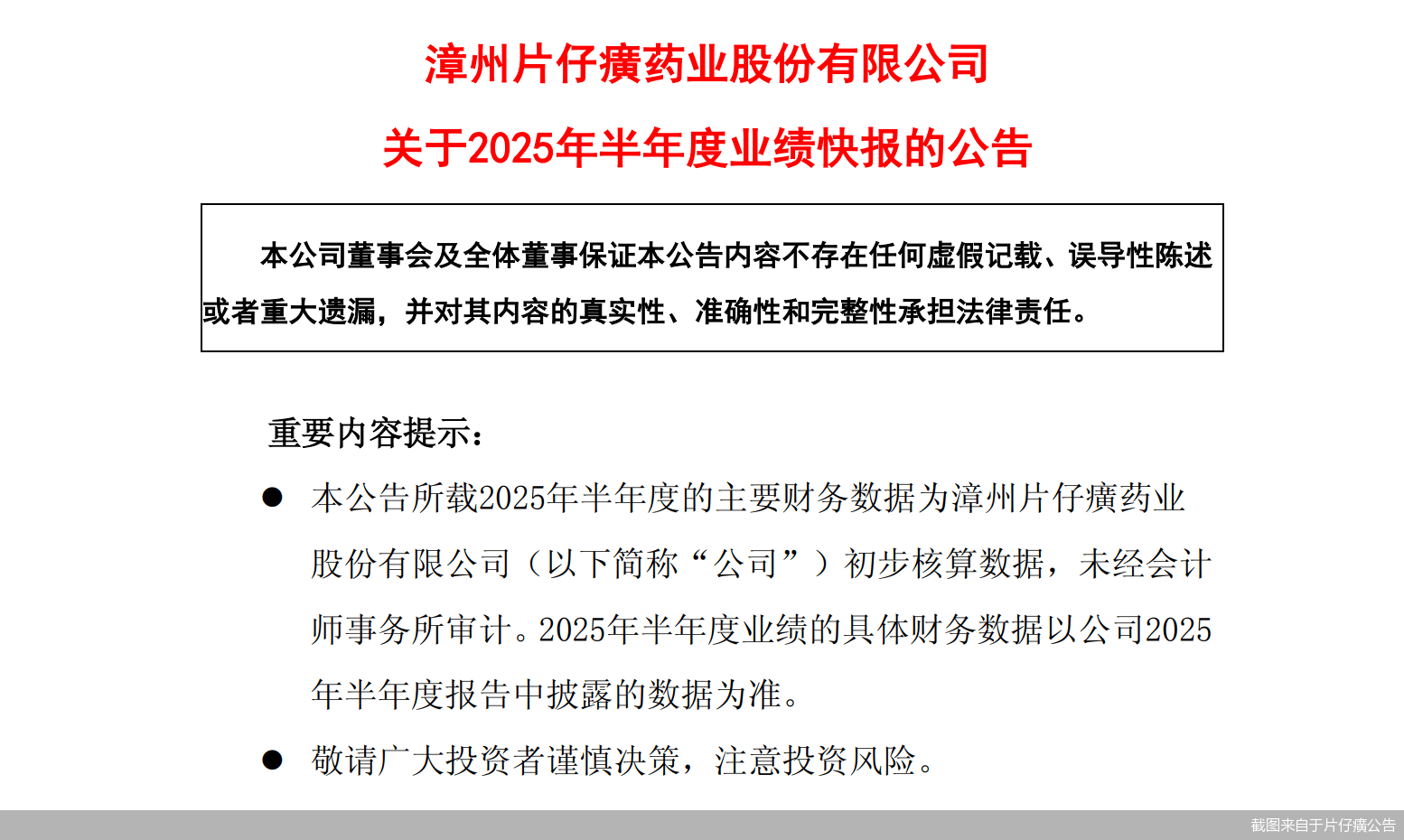 漳州片仔癀药业股份有限公司

关于2025年半年度业绩快报的公告

本公司董事会及全体董事保证本公告内容不存在任何虚假记载、误导性陈述或者重大遗漏，并对其内容的真实性、准确性和完整性承担法律责任。

重要内容提示：

● 本公告所载2025年半年度的主要财务数据为漳州片仔癀药业股份有限公司（以下简称“公司”）初步核算数据，未经会计师事务所审计。2025年半年度业绩的具体财务数据以公司2025年半年度报告中披露的数据为准。

● 敬请广大投资者谨慎决策，注意投资风险。

截图来自于片仔癀公告